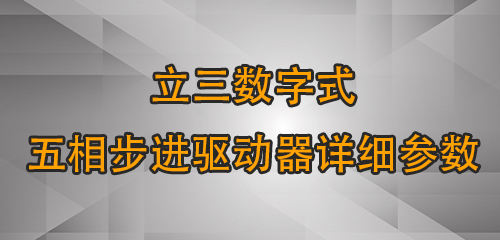 立三数字式

五相步进驱动器详细参数